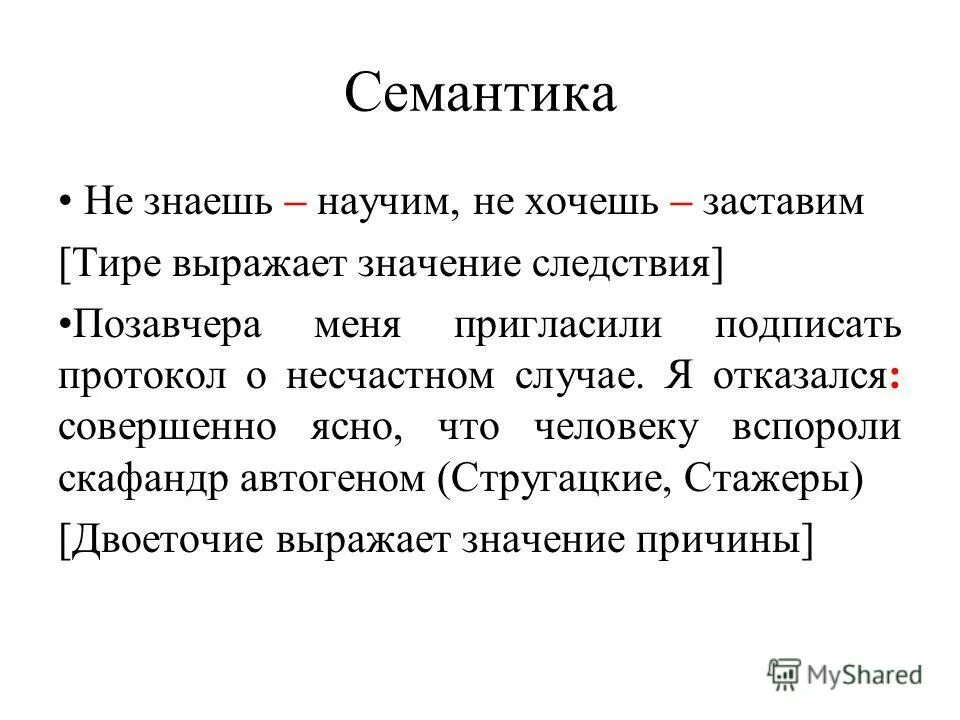 Семантика

• Не знаешь – научим, не хочешь – заставим

[Тире выражает значение следствия]

•Позавчера меня пригласили подписать протокол о несчастном случае. Я отказался: совершенно ясно, что человеку вспороли скафандр автогеном (Стругацкие, Стажеры)

[Двоеточие выражает значение причины]

MyShared